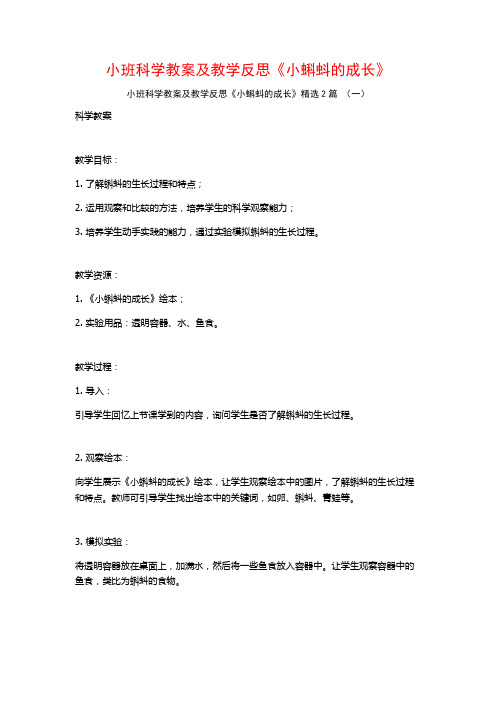 小班科学教案及教学反思《小蝌蚪的成长》

小班科学教案及教学反思《小蝌蚪的成长》精选2篇 （一）

科学教案

教学目标：

1. 了解蝌蚪的生长过程和特点；

2. 运用观察和比较的方法，培养学生的科学观察能力；

3. 培养学生动手实践的能力，通过实验模拟蝌蚪的生长过程。

教学资源：

1. 《小蝌蚪的成长》绘本；

2. 实验用品：透明容器、水、鱼食。

教学过程：

1. 导入：

引导学生回忆上节课学到的内容，询问学生是否了解蝌蚪的生长过程。

2. 观察绘本：

向学生展示《小蝌蚪的成长》绘本，让学生观察绘本中的图片，了解蝌蚪的生长过程和特点。教师可引导学生找出绘本中的关键词，如卵、蝌蚪、青蛙等。

3. 模拟实验：

将透明容器放在桌面上，加满水，然后将一些鱼食放入容器中。让学生观察容器中的鱼食，类比为蝌蚪的食物。